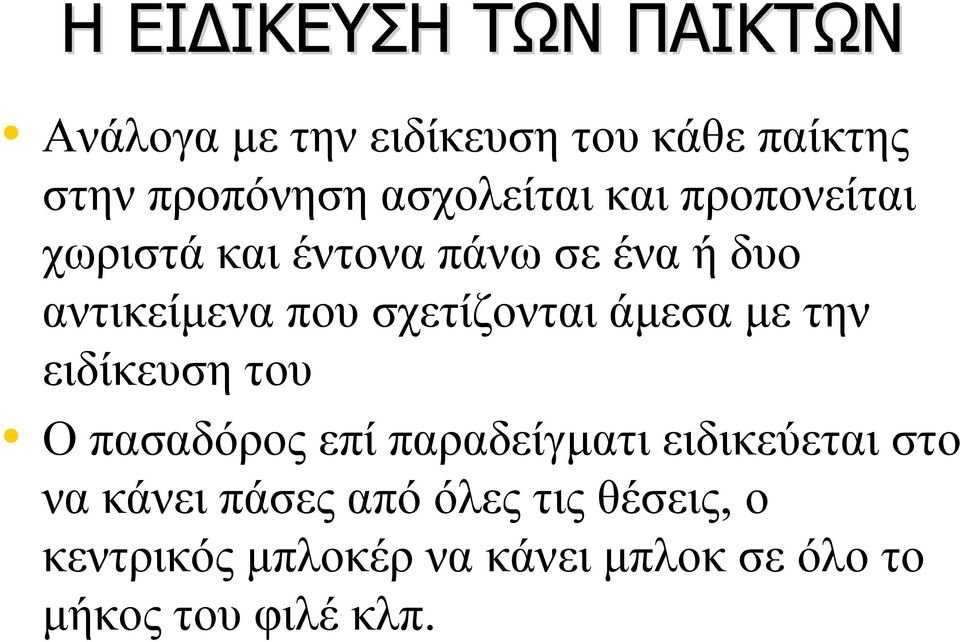 Η ΕΙΔΙΚΕΥΣΗ ΤΩΝ ΠΑΙΚΤΩΝ

• Ανάλογα με την ειδίκευση του κάθε παίκτης στην προπόνηση ασχολείται και προπονείται χωριστά και έντονα πάνω σε ένα ή δυο αντικείμενα που σχετίζονται άμεσα με την ειδίκευση του

• Ο πασαδόρος επί παραδείγματι ειδικεύεται στο να κάνει πάσες από όλες τις θέσεις, ο κεντρικός μπλοκέρ να κάνει μπλοκ σε όλο το μήκος του φιλέ κλπ.